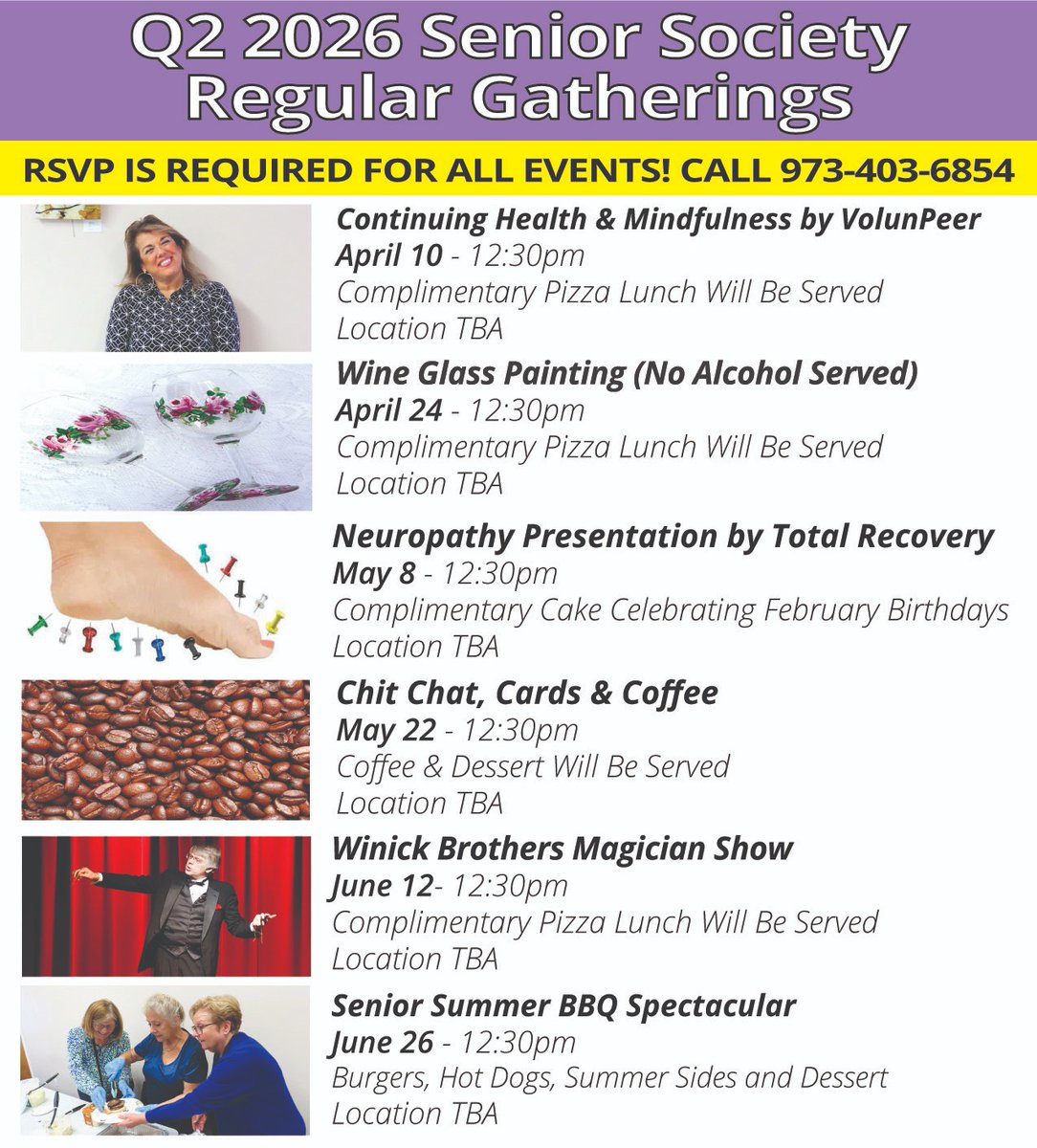 Q2 2026 Senior Society Regular Gatherings

RSVP IS REQUIRED FOR ALL EVENTS! CALL 973-403-6854

Continuing Health & Mindfulness by VolunPeer
April 10 - 12:30pm
Complimentary Pizza Lunch Will Be Served
Location TBA

Wine Glass Painting (No Alcohol Served)
April 24 - 12:30pm
Complimentary Pizza Lunch Will Be Served
Location TBA

Neuropathy Presentation by Total Recovery
May 8 - 12:30pm
Complimentary Cake Celebrating February Birthdays
Location TBA

Chit Chat, Cards & Coffee
May 22 - 12:30pm
Coffee & Dessert Will Be Served
Location TBA

Winick Brothers Magician Show
June 12- 12:30pm
Complimentary Pizza Lunch Will Be Served
Location TBA

Senior Summer BBQ Spectacular
June 26 - 12:30pm
Burgers, Hot Dogs, Summer Sides and Dessert
Location TBA